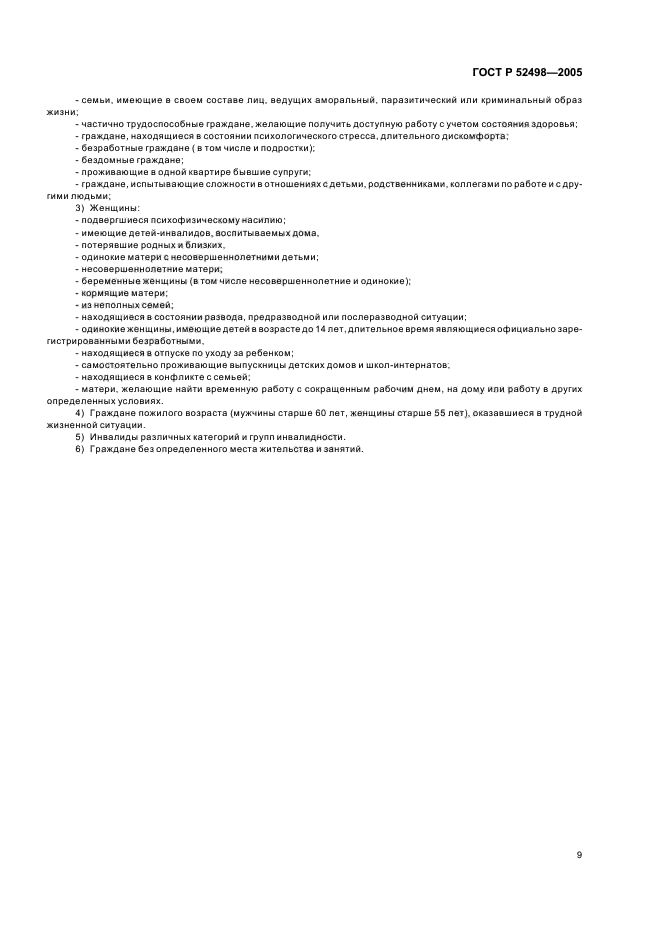 ГОСТ Р 52498—2005

- семьи, имеющие в своем составе лиц, ведущих аморальный, паразитический или криминальный образ жизни;
- частично трудоспособные граждане, желающие получить доступную работу с учетом состояния здоровья;
- граждане, находящиеся в состоянии психологического стресса, длительного дискомфорта;
- безработные граждане ( в том числе и подростки);
- бездомные граждане;
- проживающие в одной квартире бывшие супруги;
- граждане, испытывающие сложности в отношениях с детьми, родственниками, коллегами по работе и с другими людьми;
3) Женщины:
- подвергшиеся психофизическому насилию;
- имеющие детей-инвалидов, воспитываемых дома,
- потерявшие родных и близких,
- одинокие матери с несовершеннолетними детьми;
- несовершеннолетние матери;
- беременные женщины (в том числе несовершеннолетние и одинокие);
- кормящие матери;
- из неполных семей;
- находящиеся в состоянии развода, предразводной или послеразводной ситуации;
- одинокие женщины, имеющие детей в возрасте до 14 лет, длительное время являющиеся официально зарегистрированными безработными,
- находящиеся в отпуске по уходу за ребенком;
- самостоятельно проживающие выпускницы детских домов и школ-интернатов;
- находящиеся в конфликте с семьей;
- матери, желающие найти временную работу с сокращенным рабочим днем, на дому или работу в других определенных условиях.
4) Граждане пожилого возраста (мужчины старше 60 лет, женщины старше 55 лет), оказавшиеся в трудной жизненной ситуации.
5) Инвалиды различных категорий и групп инвалидности.
6) Граждане без определенного места жительства и занятий.

9